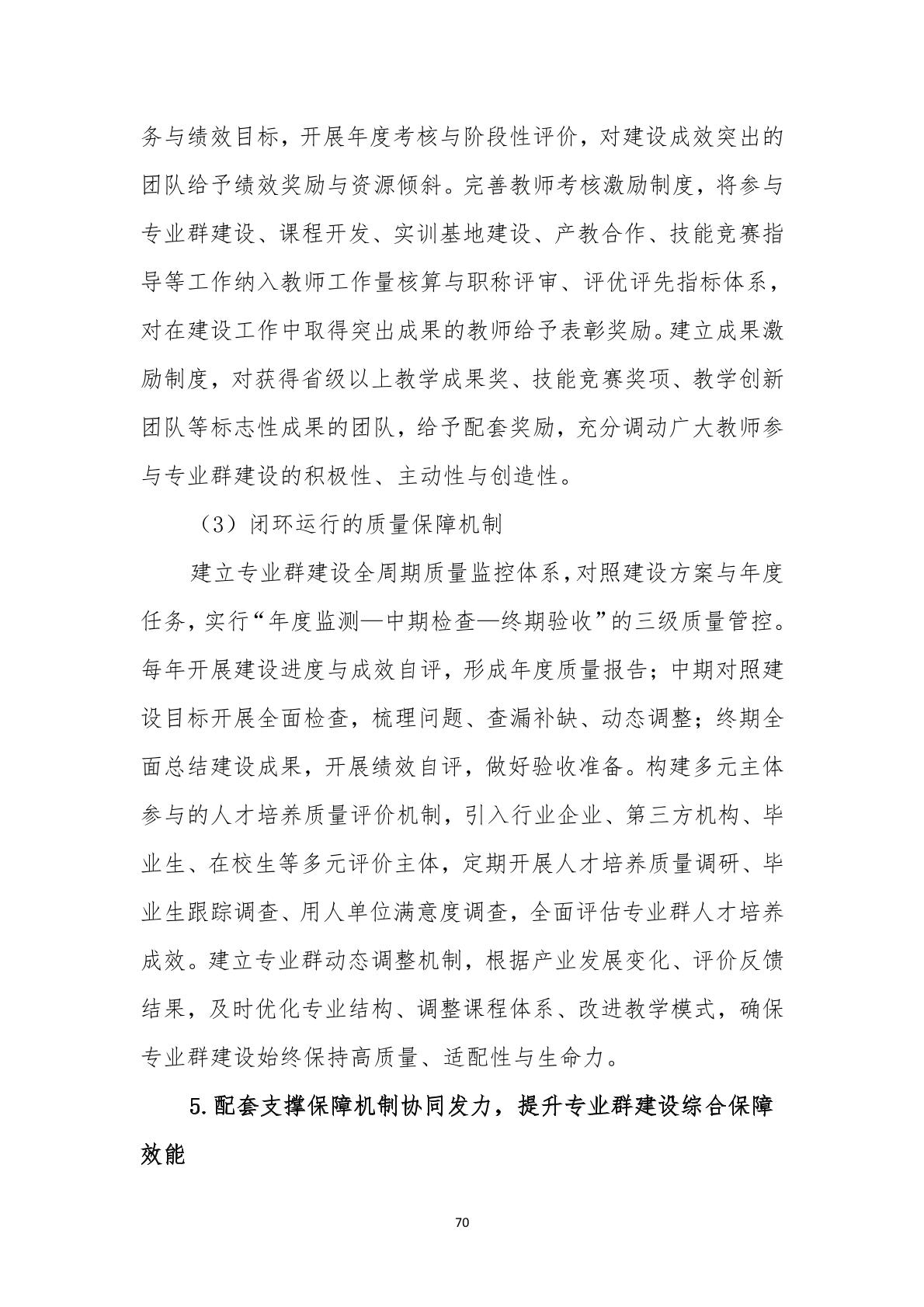 务与绩效目标，开展年度考核与阶段性评价，对建设成效突出的团队给予绩效奖励与资源倾斜。完善教师考核激励制度，将参与专业群建设、课程开发、实训基地建设、产教合作、技能竞赛指导等工作纳入教师工作量核算与职称评审、评优评先指标体系，对在建设工作中取得突出成果的教师给予表彰奖励。建立成果激励制度，对获得省级以上教学成果奖、技能竞赛奖项、教学创新团队等标志性成果的团队，给予配套奖励，充分调动广大教师参与专业群建设的积极性、主动性与创造性。

（3）闭环运行的质量保障机制

建立专业群建设全周期质量监控体系，对照建设方案与年度任务，实行“年度监测—中期检查—终期验收”的三级质量管控。每年开展建设进度与成效自评，形成年度质量报告；中期对照建设目标开展全面检查，梳理问题、查漏补缺、动态调整；终期全面总结建设成果，开展绩效自评，做好验收准备。构建多元主体参与的人才培养质量评价机制，引入行业企业、第三方机构、毕业生、在校生等多元评价主体，定期开展人才培养质量调研、毕业生跟踪调查、用人单位满意度调查，全面评估专业群人才培养成效。建立专业群动态调整机制，根据产业发展变化、评价反馈结果，及时优化专业结构、调整课程体系、改进教学模式，确保专业群建设始终保持高质量、适配性与生命力。

5.配套支撑保障机制协同发力，提升专业群建设综合保障效能

70